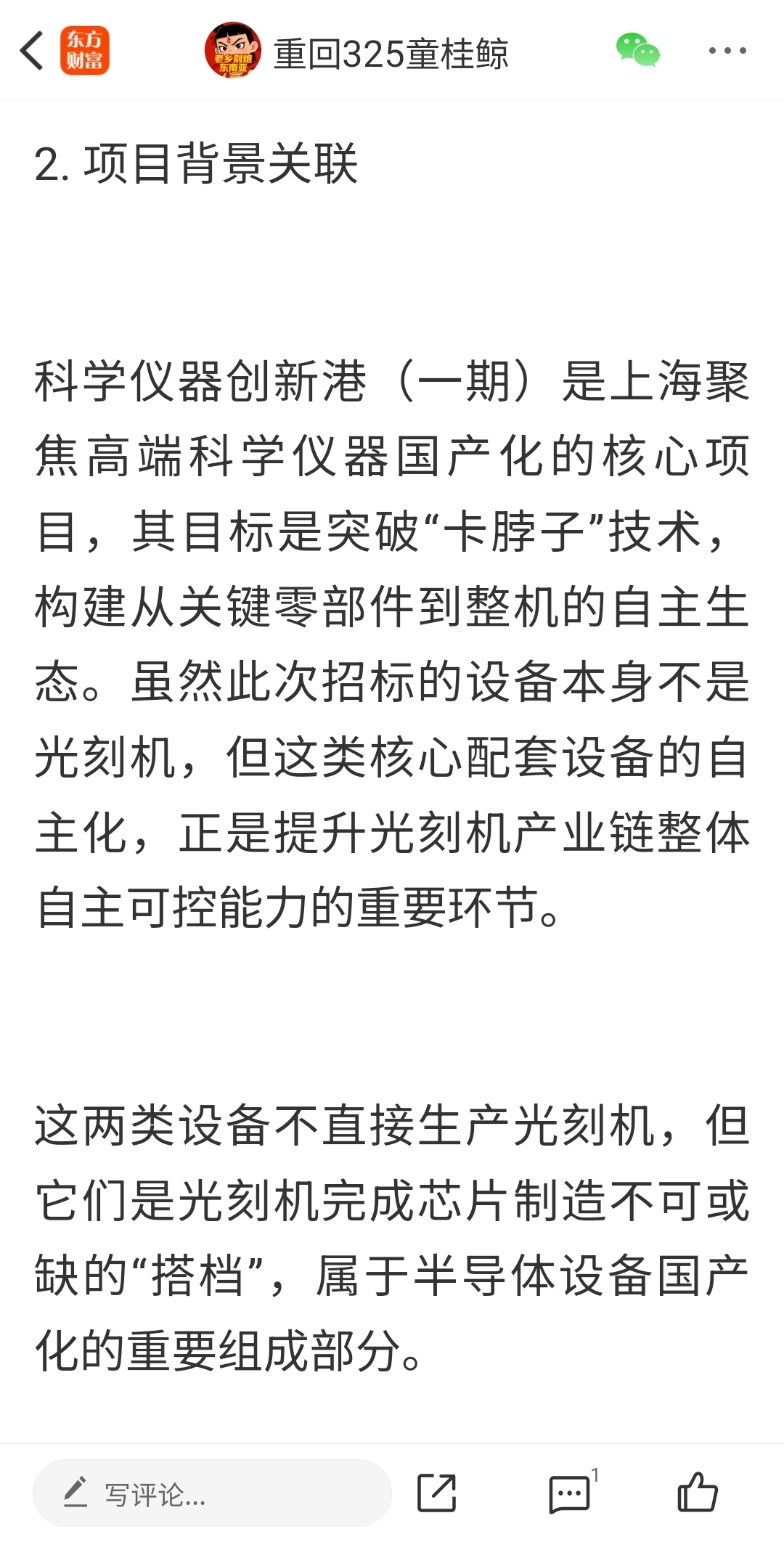 东方财富

老乡别慌 东南亚

重回325童桂鲸

2. 项目背景关联

科学仪器创新港（一期）是上海聚焦高端科学仪器国产化的核心项目，其目标是突破“卡脖子”技术，构建从关键零部件到整机的自主生态。虽然此次招标的设备本身不是光刻机，但这类核心配套设备的自主化，正是提升光刻机产业链整体自主可控能力的重要环节。

这两类设备不直接生产光刻机，但它们是光刻机完成芯片制造不可或缺的“搭档”，属于半导体设备国产化的重要组成部分。

写评论...

1